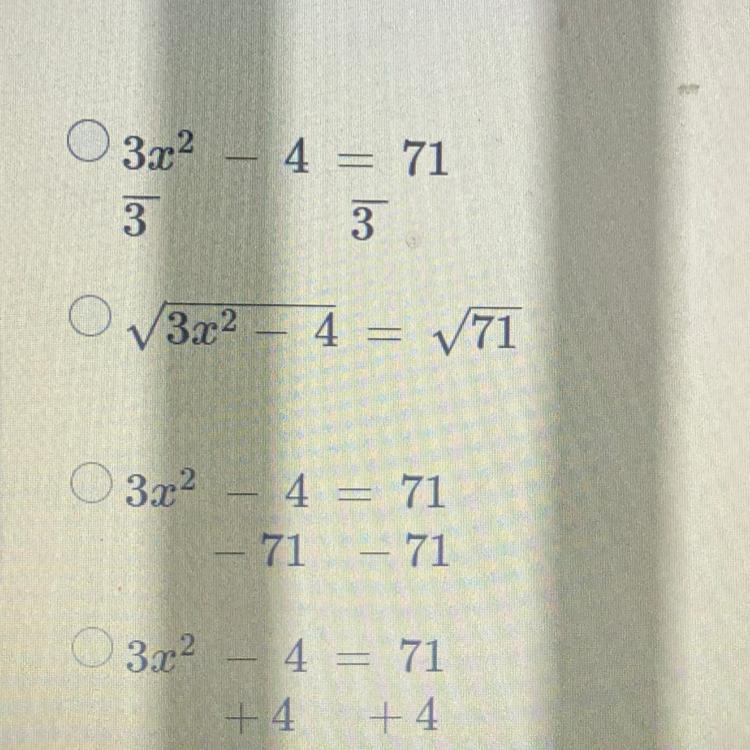 ○ $\frac{3x^2}{3} - 4 = \frac{71}{3}$

○ $\sqrt{3x^2 - 4} = \sqrt{71}$

○ $3x^2 - 4 = 71$
$-71 \quad -71$

○ $3x^2 - 4 = 71$
$+4 \quad +4$